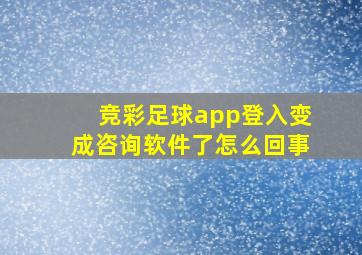 竞彩足球app登入变成咨询软件了怎么回事